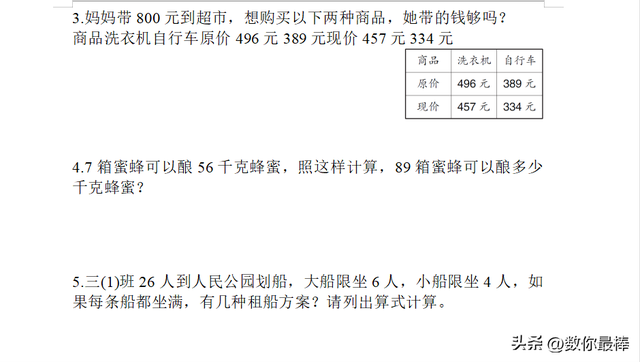 3.妈妈带 800 元到超市，想购买以下两种商品，她带的钱够吗？
商品洗衣机自行车原价 496 元 389 元现价 457 元 334 元

| 商品 | 洗衣机 | 自行车 |
|---|---|---|
| 原价 | 496 元 | 389 元 |
| 现价 | 457 元 | 334 元 |

4.7 箱蜜蜂可以酿 56 千克蜂蜜，照这样计算，89 箱蜜蜂可以酿多少千克蜂蜜？

5.三(1)班 26 人到人民公园划船，大船限坐 6 人，小船限坐 4 人，如果每条船都坐满，有几种租船方案？请列出算式计算。

头条 @数你最棒